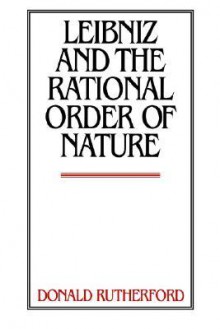 LEIBNIZ AND THE RATIONAL ORDER OF NATURE

DONALD RUTHERFORD